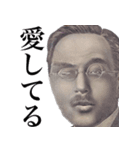 愛してる